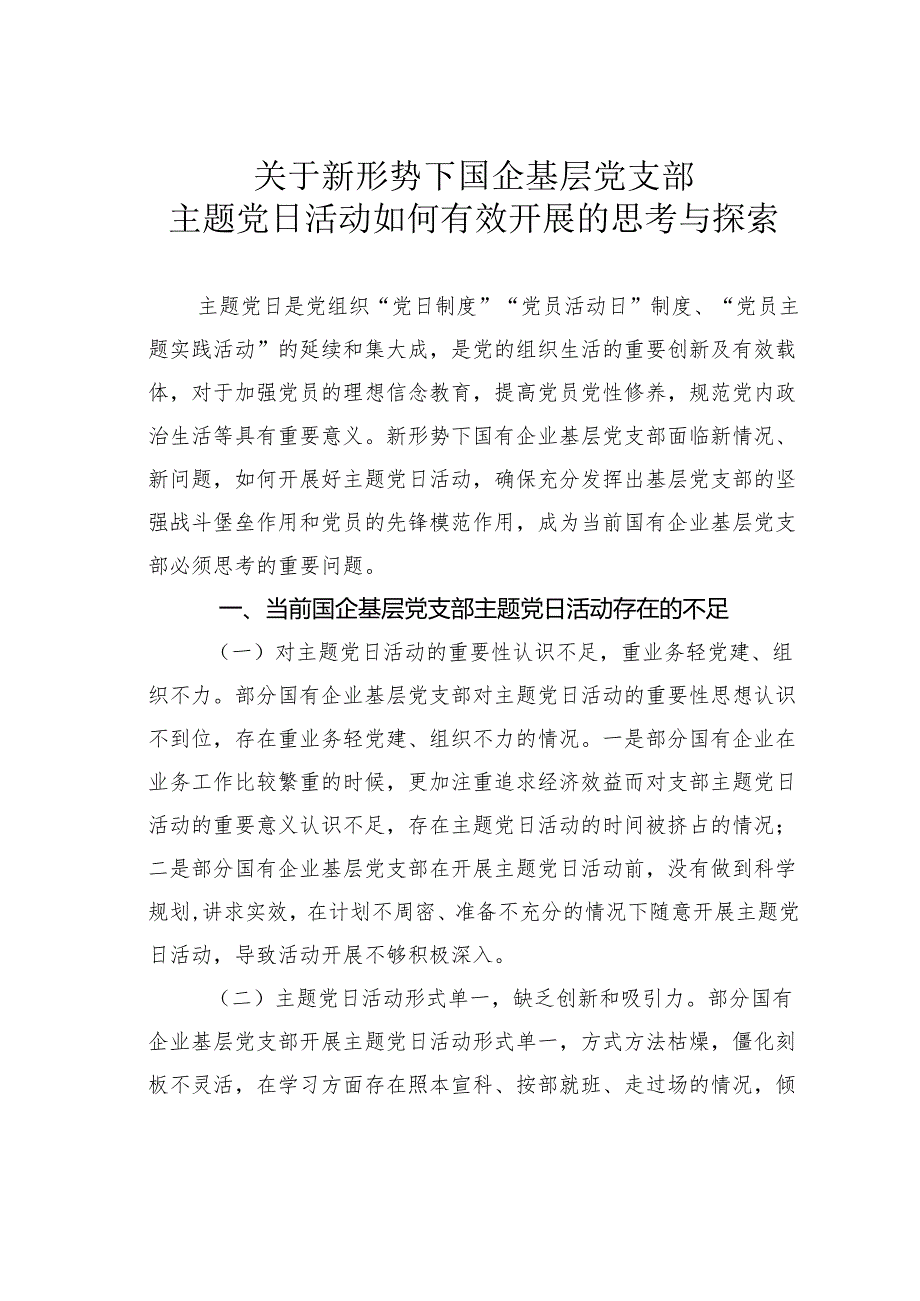 关于新形势下国企基层党支部
主题党日活动如何有效开展的思考与探索

主题党日是党组织“党日制度”“党员活动日”制度、“党员主题实践活动”的延续和集大成，是党的组织生活的重要创新及有效载体，对于加强党员的理想信念教育，提高党员党性修养，规范党内政治生活等具有重要意义。新形势下国有企业基层党支部面临新情况、新问题，如何开展好主题党日活动，确保充分发挥出基层党支部的坚强战斗堡垒作用和党员的先锋模范作用，成为当前国有企业基层党支部必须思考的重要问题。

一、当前国企基层党支部主题党日活动存在的不足

（一）对主题党日活动的重要性认识不足，重业务轻党建、组织不力。部分国有企业基层党支部对主题党日活动的重要性思想认识不到位，存在重业务轻党建、组织不力的情况。一是部分国有企业在业务工作比较繁重的时候，更加注重追求经济效益而对支部主题党日活动的重要意义认识不足，存在主题党日活动的时间被挤占的情况；二是部分国有企业基层党支部在开展主题党日活动前，没有做到科学规划,讲求实效，在计划不周密、准备不充分的情况下随意开展主题党日活动，导致活动开展不够积极深入。

（二）主题党日活动形式单一，缺乏创新和吸引力。部分国有企业基层党支部开展主题党日活动形式单一，方式方法枯燥，僵化刻板不灵活，在学习方面存在照本宣科、按部就班、走过场的情况，倾